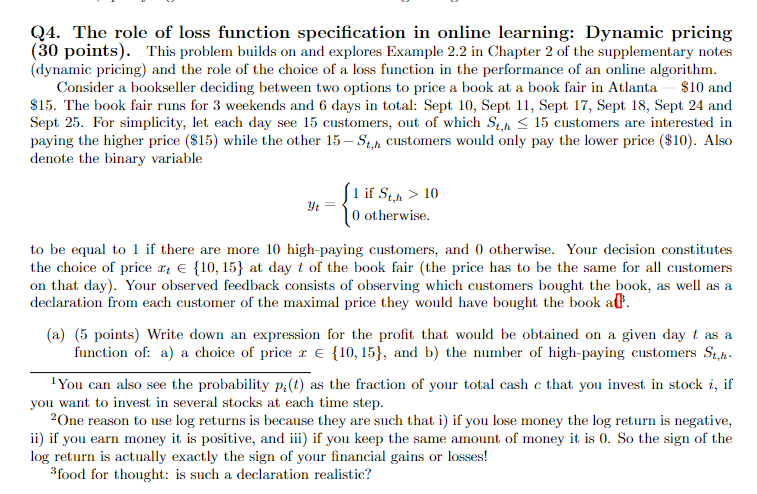 Q4. The role of loss function specification in online learning: Dynamic pricing (30 points). This problem builds on and explores Example 2.2 in Chapter 2 of the supplementary notes (dynamic pricing) and the role of the choice of a loss function in the performance of an online algorithm.

Consider a bookseller deciding between two options to price a book at a book fair in Atlanta — \$10 and \$15. The book fair runs for 3 weekends and 6 days in total: Sept 10, Sept 11, Sept 17, Sept 18, Sept 24 and Sept 25. For simplicity, let each day see 15 customers, out of which $S_{t,h} \leq 15$ customers are interested in paying the higher price (\$15) while the other $15 - S_{t,h}$ customers would only pay the lower price (\$10). Also denote the binary variable

$$y_t = \begin{cases} 1 \text{ if } S_{t,h} > 10 \\ 0 \text{ otherwise.} \end{cases}$$

to be equal to 1 if there are more 10 high-paying customers, and 0 otherwise. Your decision constitutes the choice of price $x_t \in \{10, 15\}$ at day $t$ of the book fair (the price has to be the same for all customers on that day). Your observed feedback consists of observing which customers bought the book, as well as a declaration from each customer of the maximal price they would have bought the book at$^3$.

(a) (5 points) Write down an expression for the profit that would be obtained on a given day $t$ as a function of: a) a choice of price $x \in \{10, 15\}$, and b) the number of high-paying customers $S_{t,h}$.

$^1$You can also see the probability $p_i(t)$ as the fraction of your total cash $c$ that you invest in stock $i$, if you want to invest in several stocks at each time step.

$^2$One reason to use log returns is because they are such that i) if you lose money the log return is negative, ii) if you earn money it is positive, and iii) if you keep the same amount of money it is 0. So the sign of the log return is actually exactly the sign of your financial gains or losses!

$^3$food for thought: is such a declaration realistic?